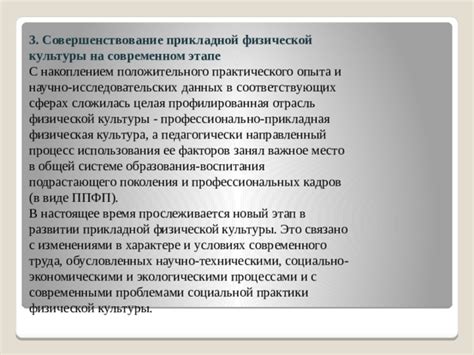 3. Совершенствование прикладной физической культуры на современном этапе
С накоплением положительного практического опыта и научно-исследовательских данных в соответствующих сферах сложилась целая профилированная отрасль физической культуры - профессионально-прикладная физическая культура, а педагогически направленный процесс использования ее факторов занял важное место в общей системе образования-воспитания подрастающего поколения и профессиональных кадров (в виде ППФП).
В настоящее время прослеживается новый этап в развитии прикладной физической культуры. Это связано с изменениями в характере и условиях современного труда, обусловленных научно-техническими, социально-экономическими и экологическими процессами и с современными проблемами социальной практики физической культуры.